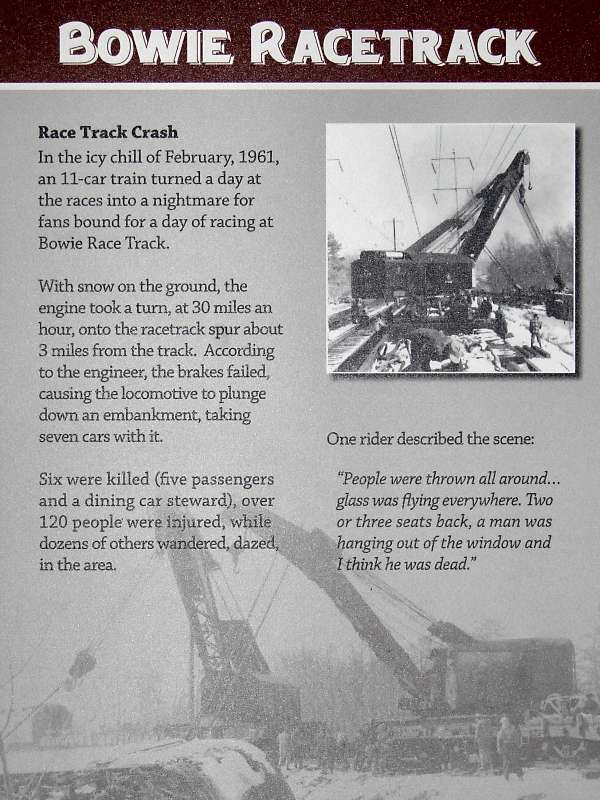 BOWIE RACETRACK

Race Track Crash

In the icy chill of February, 1961, an 11-car train turned a day at the races into a nightmare for fans bound for a day of racing at Bowie Race Track.

With snow on the ground, the engine took a turn, at 30 miles an hour, onto the racetrack spur about 3 miles from the track. According to the engineer, the brakes failed, causing the locomotive to plunge down an embankment, taking seven cars with it.

Six were killed (five passengers and a dining car steward), over 120 people were injured, while dozens of others wandered, dazed, in the area.

One rider described the scene:

"People were thrown all around... glass was flying everywhere. Two or three seats back, a man was hanging out of the window and I think he was dead."